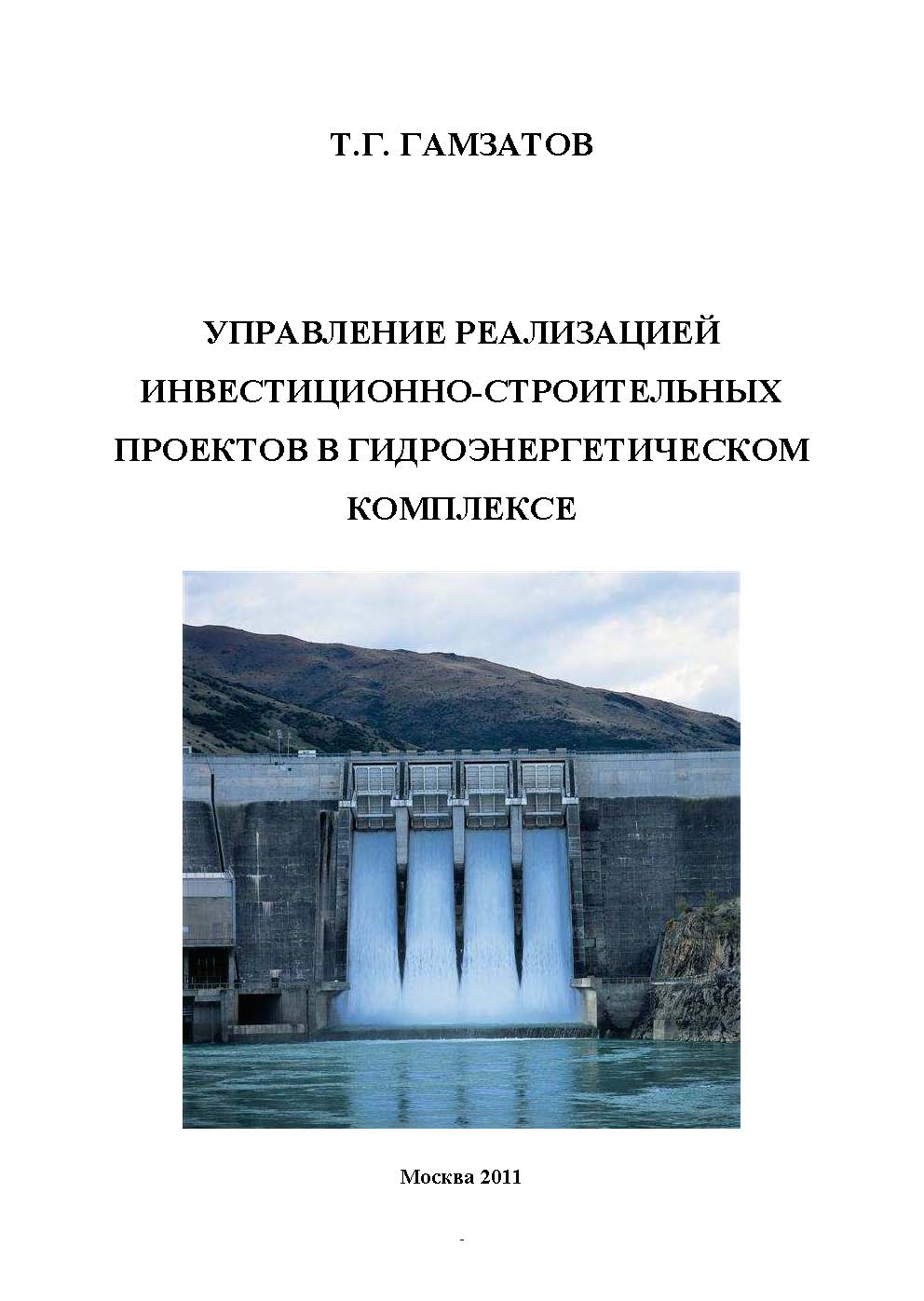 Т.Г. ГАМЗАТОВ

УПРАВЛЕНИЕ РЕАЛИЗАЦИЕЙ ИНВЕСТИЦИОННО-СТРОИТЕЛЬНЫХ ПРОЕКТОВ В ГИДРОЭНЕРГЕТИЧЕСКОМ КОМПЛЕКСЕ

Москва 2011

-